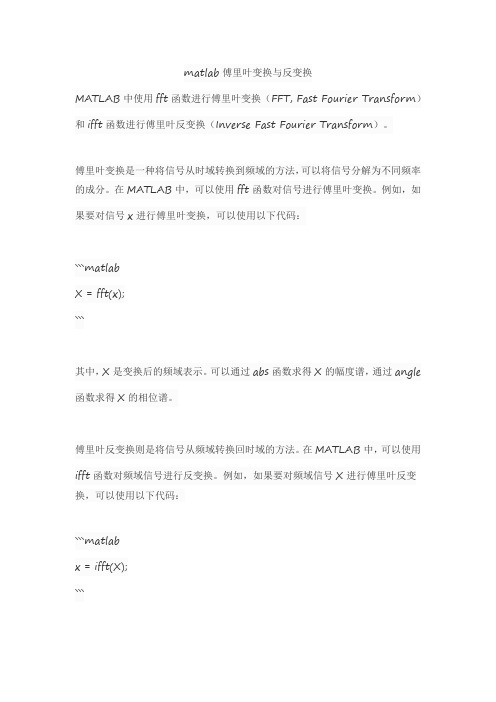 matlab 傅里叶变换与反变换

MATLAB 中使用 fft 函数进行傅里叶变换（FFT, Fast Fourier Transform）和 ifft 函数进行傅里叶反变换（Inverse Fast Fourier Transform）。

傅里叶变换是一种将信号从时域转换到频域的方法，可以将信号分解为不同频率的成分。在 MATLAB 中，可以使用 fft 函数对信号进行傅里叶变换。例如，如果要对信号 x 进行傅里叶变换，可以使用以下代码：

```matlab
X = fft(x);
```

其中，X 是变换后的频域表示。可以通过 abs 函数求得 X 的幅度谱，通过 angle 函数求得 X 的相位谱。

傅里叶反变换则是将信号从频域转换回时域的方法。在 MATLAB 中，可以使用 ifft 函数对频域信号进行反变换。例如，如果要对频域信号 X 进行傅里叶反变换，可以使用以下代码：

```matlab
x = ifft(X);
```